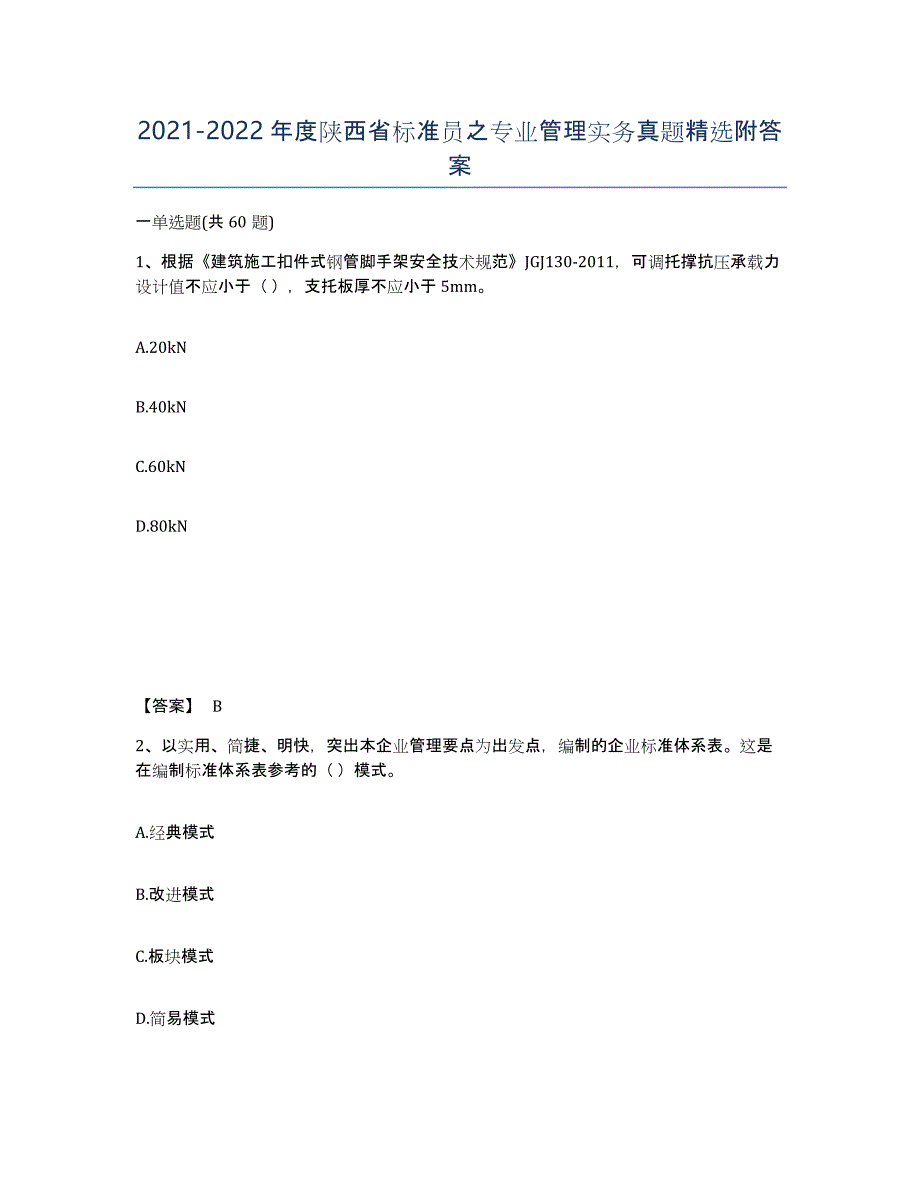 2021-2022年度陕西省标准员之专业管理实务真题精选附答案

一单选题(共60题)

1、根据《建筑施工扣件式钢管脚手架安全技术规范》JGJ130-2011，可调托撑抗压承载力设计值不应小于（），支托板厚不应小于5mm。

A.20kN

B.40kN

C.60kN

D.80kN

【答案】 B

2、以实用、简捷、明快，突出本企业管理要点为出发点，编制的企业标准体系表。这是在编制标准体系表参考的（）模式。

A.经典模式

B.改进模式

C.板块模式

D.简易模式